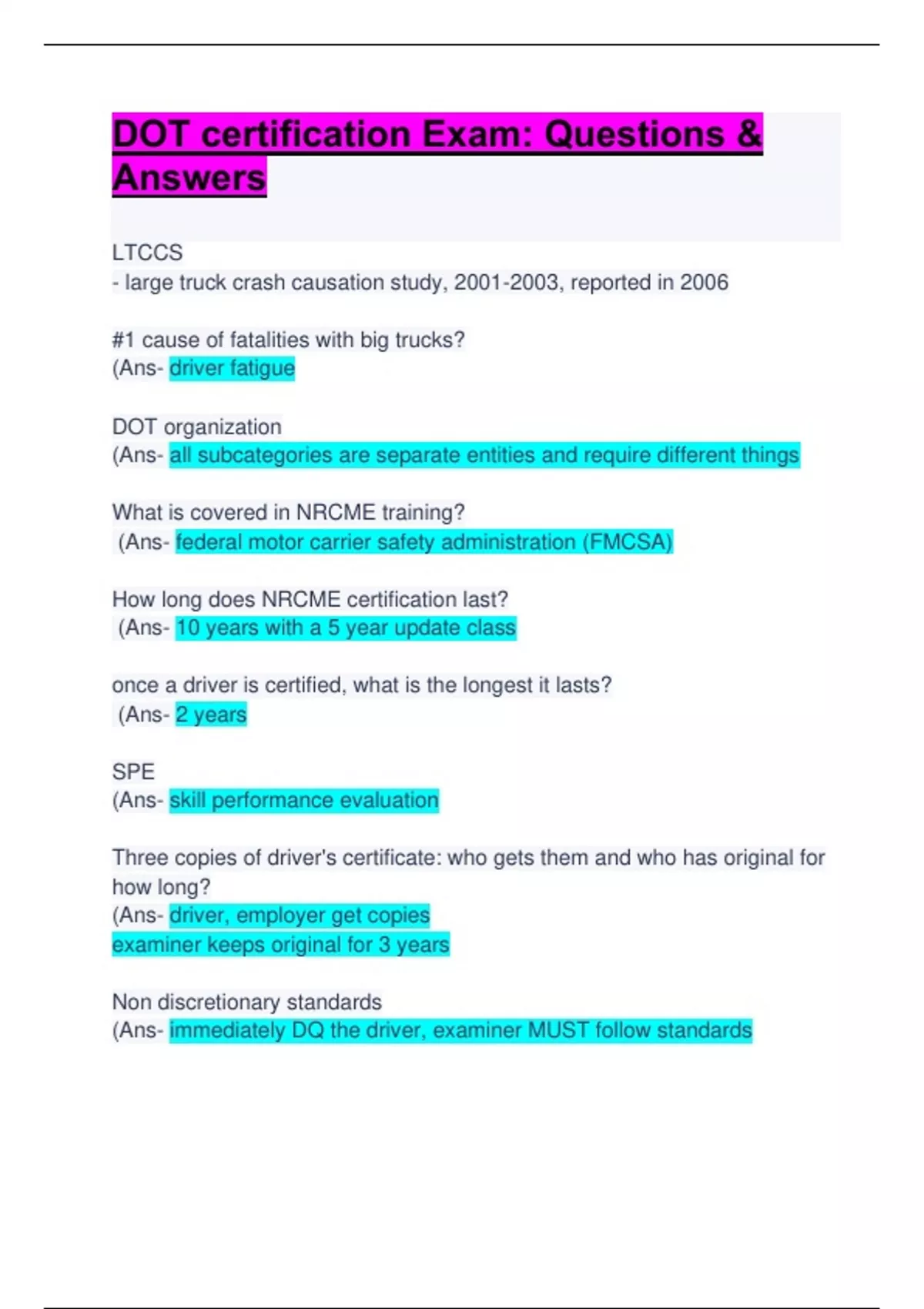 DOT certification Exam: Questions & Answers

LTCCS
- large truck crash causation study, 2001-2003, reported in 2006

#1 cause of fatalities with big trucks?
(Ans- driver fatigue

DOT organization
(Ans- all subcategories are separate entities and require different things

What is covered in NRCME training?
(Ans- federal motor carrier safety administration (FMCSA)

How long does NRCME certification last?
(Ans- 10 years with a 5 year update class

once a driver is certified, what is the longest it lasts?
(Ans- 2 years

SPE
(Ans- skill performance evaluation

Three copies of driver's certificate: who gets them and who has original for how long?
(Ans- driver, employer get copies
examiner keeps original for 3 years

Non discretionary standards
(Ans- immediately DQ the driver, examiner MUST follow standards